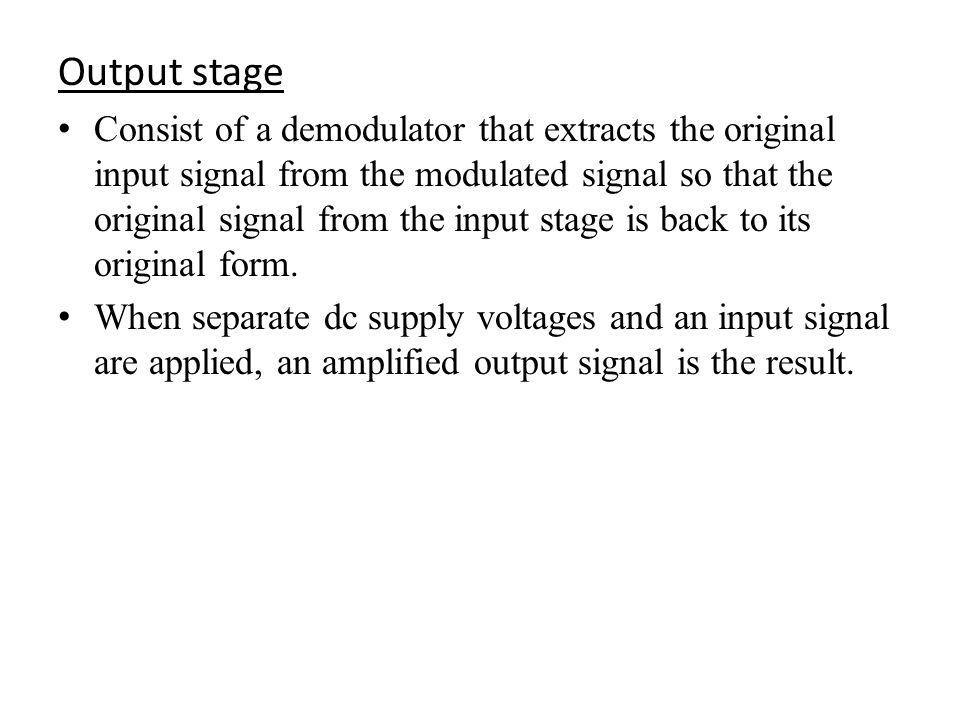 Output stage

• Consist of a demodulator that extracts the original input signal from the modulated signal so that the original signal from the input stage is back to its original form.

• When separate dc supply voltages and an input signal are applied, an amplified output signal is the result.